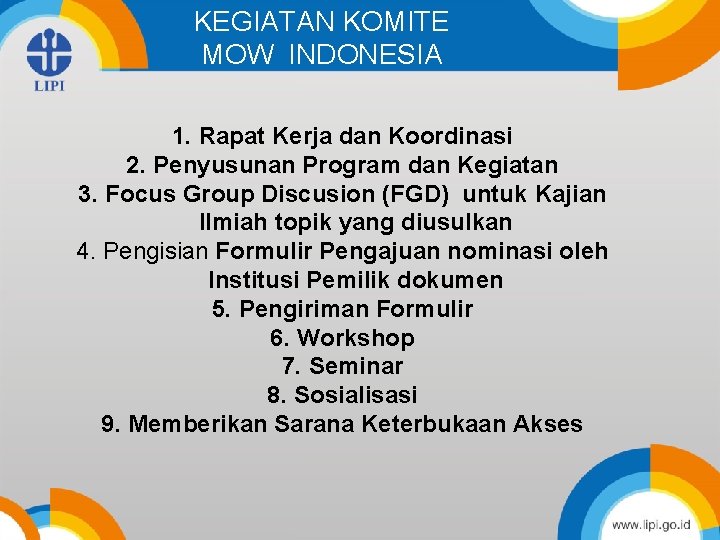 LIPI

KEGIATAN KOMITE MOW INDONESIA

1. Rapat Kerja dan Koordinasi
2. Penyusunan Program dan Kegiatan
3. Focus Group Discusion (FGD) untuk Kajian Ilmiah topik yang diusulkan
4. Pengisian Formulir Pengajuan nominasi oleh Institusi Pemilik dokumen
5. Pengiriman Formulir
6. Workshop
7. Seminar
8. Sosialisasi
9. Memberikan Sarana Keterbukaan Akses

www.lipi.go.id